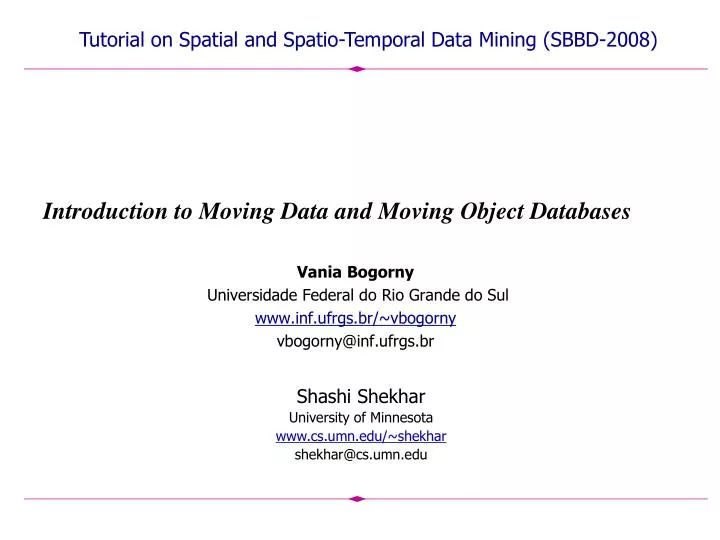 Tutorial on Spatial and Spatio-Temporal Data Mining (SBBD-2008)

Introduction to Moving Data and Moving Object Databases

Vania Bogorny
Universidade Federal do Rio Grande do Sul
www.inf.ufrgs.br/~vbogorny
vbogorny@inf.ufrgs.br

Shashi Shekhar
University of Minnesota
www.cs.umn.edu/~shekhar
shekhar@cs.umn.edu